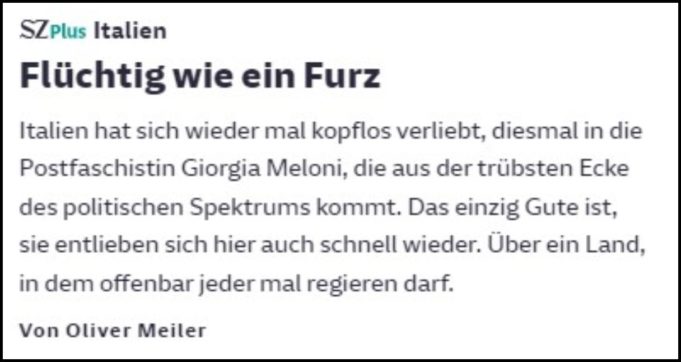 SZ Plus Italien

Flüchtig wie ein Furz

Italien hat sich wieder mal kopflos verliebt, diesmal in die Postfaschistin Giorgia Meloni, die aus der trübsten Ecke des politischen Spektrums kommt. Das einzig Gute ist, sie entlieben sich hier auch schnell wieder. Über ein Land, in dem offenbar jeder mal regieren darf.

Von Oliver Meiler